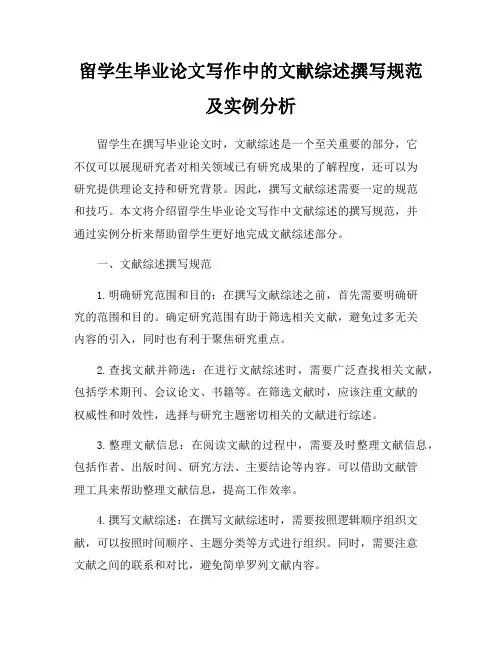 留学生毕业论文写作中的文献综述撰写规范及实例分析

留学生在撰写毕业论文时，文献综述是一个至关重要的部分，它不仅可以展现研究者对相关领域已有研究成果的了解程度，还可以为研究提供理论支持和研究背景。因此，撰写文献综述需要一定的规范和技巧。本文将介绍留学生毕业论文写作中文献综述的撰写规范，并通过实例分析来帮助留学生更好地完成文献综述部分。

一、文献综述撰写规范

1. 明确研究范围和目的：在撰写文献综述之前，首先需要明确研究的范围和目的。确定研究范围有助于筛选相关文献，避免过多无关内容的引入，同时也有利于聚焦研究重点。

2. 查找文献并筛选：在进行文献综述时，需要广泛查找相关文献，包括学术期刊、会议论文、书籍等。在筛选文献时，应该注重文献的权威性和时效性，选择与研究主题密切相关的文献进行综述。

3. 整理文献信息：在阅读文献的过程中，需要及时整理文献信息，包括作者、出版时间、研究方法、主要结论等内容。可以借助文献管理工具来帮助整理文献信息，提高工作效率。

4. 撰写文献综述：在撰写文献综述时，需要按照逻辑顺序组织文献，可以按照时间顺序、主题分类等方式进行组织。同时，需要注意文献之间的联系和对比，避免简单罗列文献内容。